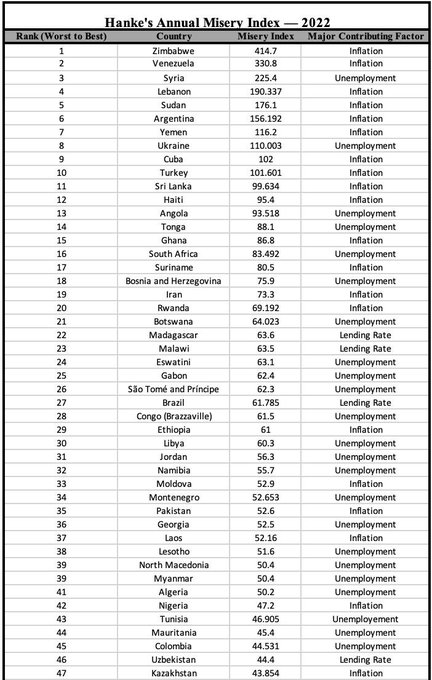 Hanke's Annual Misery Index — 2022

| Rank (Worst to Best) | Country | Misery Index | Major Contributing Factor |
|---|---|---|---|
| 1 | Zimbabwe | 414.7 | Inflation |
| 2 | Venezuela | 330.8 | Inflation |
| 3 | Syria | 225.4 | Unemployment |
| 4 | Lebanon | 190.337 | Inflation |
| 5 | Sudan | 176.1 | Inflation |
| 6 | Argentina | 156.192 | Inflation |
| 7 | Yemen | 116.2 | Inflation |
| 8 | Ukraine | 110.003 | Unemployment |
| 9 | Cuba | 102 | Inflation |
| 10 | Turkey | 101.601 | Inflation |
| 11 | Sri Lanka | 99.634 | Inflation |
| 12 | Haiti | 95.4 | Inflation |
| 13 | Angola | 93.518 | Unemployment |
| 14 | Tonga | 88.1 | Unemployment |
| 15 | Ghana | 86.8 | Inflation |
| 16 | South Africa | 83.492 | Unemployment |
| 17 | Suriname | 80.5 | Inflation |
| 18 | Bosnia and Herzegovina | 75.9 | Unemployment |
| 19 | Iran | 73.3 | Inflation |
| 20 | Rwanda | 69.192 | Inflation |
| 21 | Botswana | 64.023 | Unemployment |
| 22 | Madagascar | 63.6 | Lending Rate |
| 23 | Malawi | 63.5 | Lending Rate |
| 24 | Eswatini | 63.1 | Unemployment |
| 25 | Gabon | 62.4 | Unemployment |
| 26 | São Tomé and Príncipe | 62.3 | Unemployment |
| 27 | Brazil | 61.785 | Lending Rate |
| 28 | Congo (Brazzaville) | 61.5 | Unemployment |
| 29 | Ethiopia | 61 | Inflation |
| 30 | Libya | 60.3 | Unemployment |
| 31 | Jordan | 56.3 | Unemployment |
| 32 | Namibia | 55.7 | Unemployment |
| 33 | Moldova | 52.9 | Inflation |
| 34 | Montenegro | 52.653 | Unemployment |
| 35 | Pakistan | 52.6 | Inflation |
| 36 | Georgia | 52.5 | Unemployment |
| 37 | Laos | 52.16 | Inflation |
| 38 | Lesotho | 51.6 | Unemployment |
| 39 | North Macedonia | 50.4 | Unemployment |
| 39 | Myanmar | 50.4 | Unemployment |
| 41 | Algeria | 50.2 | Unemployment |
| 42 | Nigeria | 47.2 | Inflation |
| 43 | Tunisia | 46.905 | Unemployement |
| 44 | Mauritania | 45.4 | Unemployment |
| 45 | Colombia | 44.531 | Unemployment |
| 46 | Uzbekistan | 44.4 | Lending Rate |
| 47 | Kazakhstan | 43.854 | Inflation |